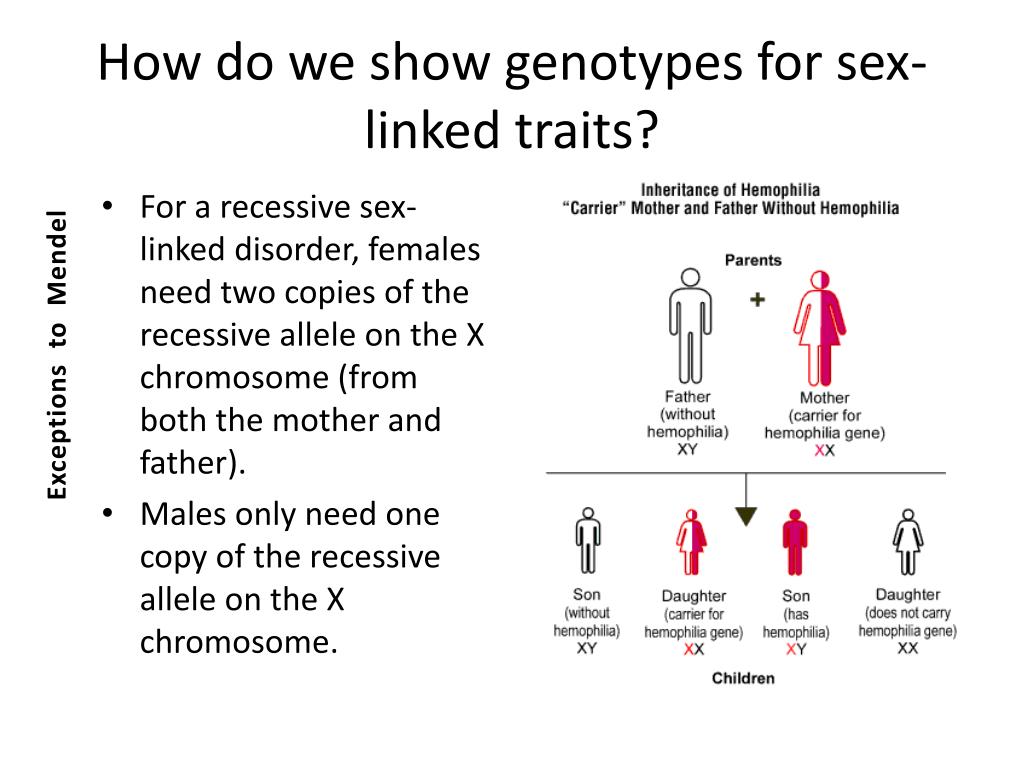 How do we show genotypes for sex-linked traits?

Exceptions to Mendel

• For a recessive sex-linked disorder, females need two copies of the recessive allele on the X chromosome (from both the mother and father).
• Males only need one copy of the recessive allele on the X chromosome.

Inheritance of Hemophilia
"Carrier" Mother and Father Without Hemophilia

Parents

+

Father (without hemophilia) XY

Mother (carrier for hemophilia gene) XX

Son (without hemophilia) XY

Daughter (carrier for hemophilia gene) XX

Son (has hemophilia) XY

Daughter (does not carry hemophilia gene) XX

Children